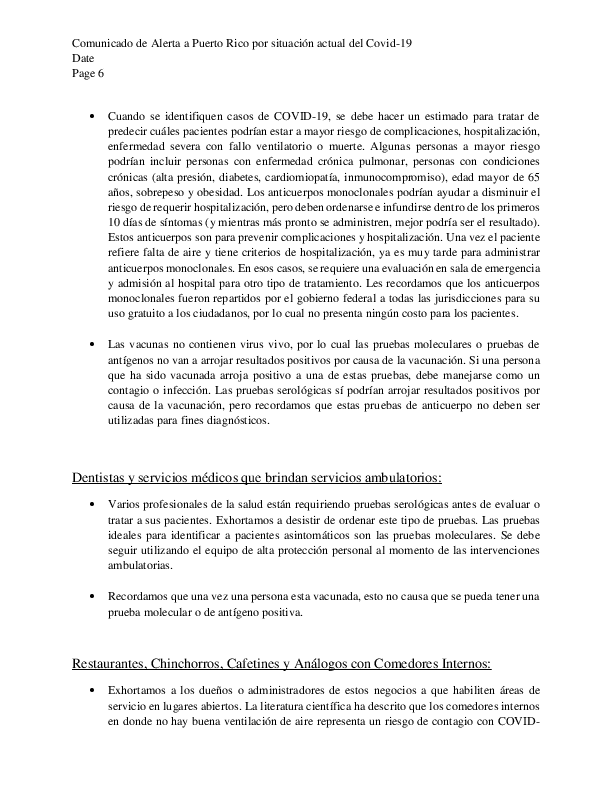 Comunicado de Alerta a Puerto Rico por situación actual del Covid-19
Date
Page 6

• Cuando se identifiquen casos de COVID-19, se debe hacer un estimado para tratar de predecir cuáles pacientes podrían estar a mayor riesgo de complicaciones, hospitalización, enfermedad severa con fallo ventilatorio o muerte. Algunas personas a mayor riesgo podrían incluir personas con enfermedad crónica pulmonar, personas con condiciones crónicas (alta presión, diabetes, cardiomiopatía, inmunocompromiso), edad mayor de 65 años, sobrepeso y obesidad. Los anticuerpos monoclonales podrían ayudar a disminuir el riesgo de requerir hospitalización, pero deben ordenarse e infundirse dentro de los primeros 10 días de síntomas (y mientras más pronto se administren, mejor podría ser el resultado). Estos anticuerpos son para prevenir complicaciones y hospitalización. Una vez el paciente refiere falta de aire y tiene criterios de hospitalización, ya es muy tarde para administrar anticuerpos monoclonales. En esos casos, se requiere una evaluación en sala de emergencia y admisión al hospital para otro tipo de tratamiento. Les recordamos que los anticuerpos monoclonales fueron repartidos por el gobierno federal a todas las jurisdicciones para su uso gratuito a los ciudadanos, por lo cual no presenta ningún costo para los pacientes.

• Las vacunas no contienen virus vivo, por lo cual las pruebas moleculares o pruebas de antígenos no van a arrojar resultados positivos por causa de la vacunación. Si una persona que ha sido vacunada arroja positivo a una de estas pruebas, debe manejarse como un contagio o infección. Las pruebas serológicas sí podrían arrojar resultados positivos por causa de la vacunación, pero recordamos que estas pruebas de anticuerpo no deben ser utilizadas para fines diagnósticos.

Dentistas y servicios médicos que brindan servicios ambulatorios:

• Varios profesionales de la salud están requiriendo pruebas serológicas antes de evaluar o tratar a sus pacientes. Exhortamos a desistir de ordenar este tipo de pruebas. Las pruebas ideales para identificar a pacientes asintomáticos son las pruebas moleculares. Se debe seguir utilizando el equipo de alta protección personal al momento de las intervenciones ambulatorias.

• Recordamos que una vez una persona esta vacunada, esto no causa que se pueda tener una prueba molecular o de antígeno positiva.

Restaurantes, Chinchorros, Cafetines y Análogos con Comedores Internos:

• Exhortamos a los dueños o administradores de estos negocios a que habiliten áreas de servicio en lugares abiertos. La literatura científica ha descrito que los comedores internos en donde no hay buena ventilación de aire representa un riesgo de contagio con COVID-